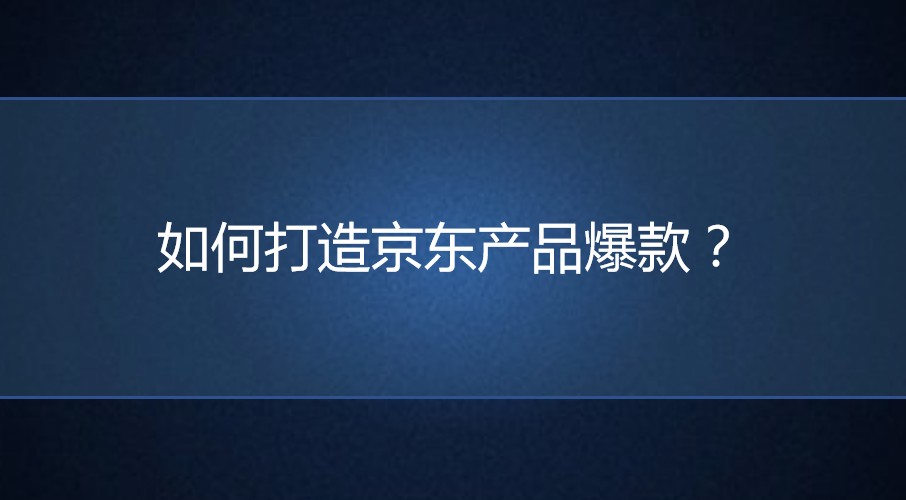 如何打造京东产品爆款？